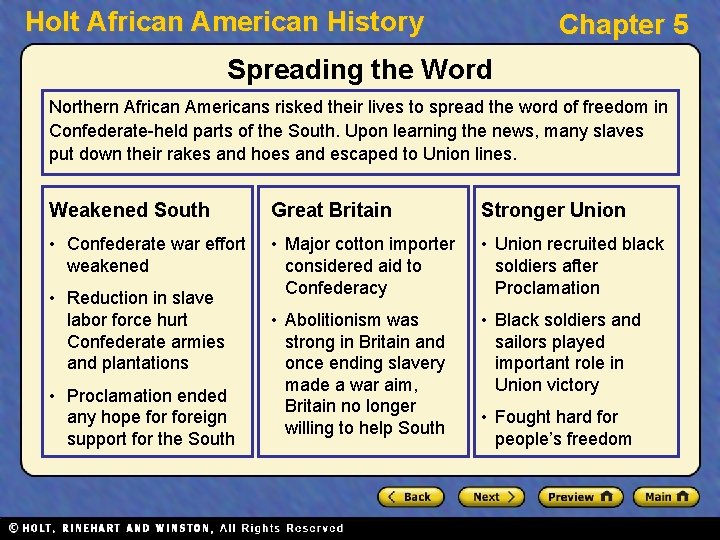 Holt African American History

Chapter 5

Spreading the Word

Northern African Americans risked their lives to spread the word of freedom in Confederate-held parts of the South. Upon learning the news, many slaves put down their rakes and hoes and escaped to Union lines.

Weakened South

• Confederate war effort weakened

• Reduction in slave labor force hurt Confederate armies and plantations

• Proclamation ended any hope for foreign support for the South

Great Britain

• Major cotton importer considered aid to Confederacy

• Abolitionism was strong in Britain and once ending slavery made a war aim, Britain no longer willing to help South

Stronger Union

• Union recruited black soldiers after Proclamation

• Black soldiers and sailors played important role in Union victory

• Fought hard for people's freedom

Back

Next

Preview

Main

© HOLT, RINEHART AND WINSTON, All Rights Reserved